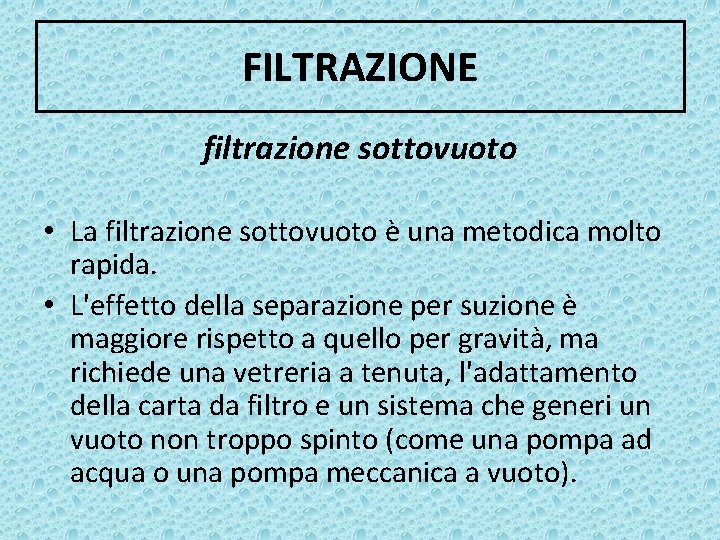 FILTRAZIONE

filtrazione sottovuoto

• La filtrazione sottovuoto è una metodica molto rapida.
• L'effetto della separazione per suzione è maggiore rispetto a quello per gravità, ma richiede una vetreria a tenuta, l'adattamento della carta da filtro e un sistema che generi un vuoto non troppo spinto (come una pompa ad acqua o una pompa meccanica a vuoto).